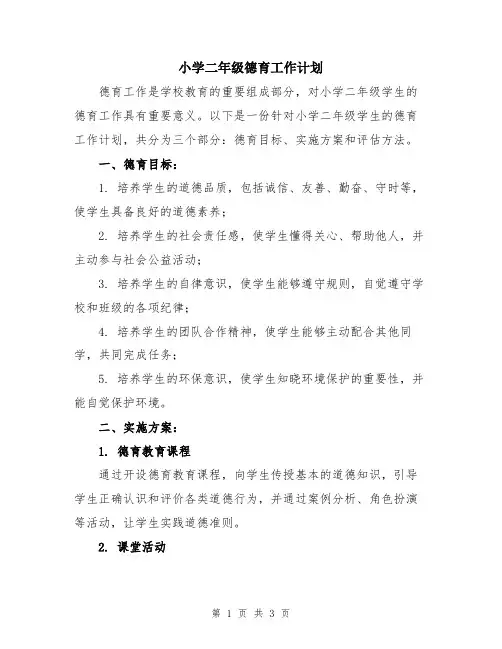 小学二年级德育工作计划

德育工作是学校教育的重要组成部分，对小学二年级学生的德育工作具有重要意义。以下是一份针对小学二年级学生的德育工作计划，共分为三个部分：德育目标、实施方案和评估方法。

一、德育目标：

1. 培养学生的道德品质，包括诚信、友善、勤奋、守时等，使学生具备良好的道德素养；

2. 培养学生的社会责任感，使学生懂得关心、帮助他人，并主动参与社会公益活动；

3. 培养学生的自律意识，使学生能够遵守规则，自觉遵守学校和班级的各项纪律；

4. 培养学生的团队合作精神，使学生能够主动配合其他同学，共同完成任务；

5. 培养学生的环保意识，使学生知晓环境保护的重要性，并能自觉保护环境。

二、实施方案：

1. 德育教育课程

通过开设德育教育课程，向学生传授基本的道德知识，引导学生正确认识和评价各类道德行为，并通过案例分析、角色扮演等活动，让学生实践道德准则。

2. 课堂活动

第 1 页 共 3 页